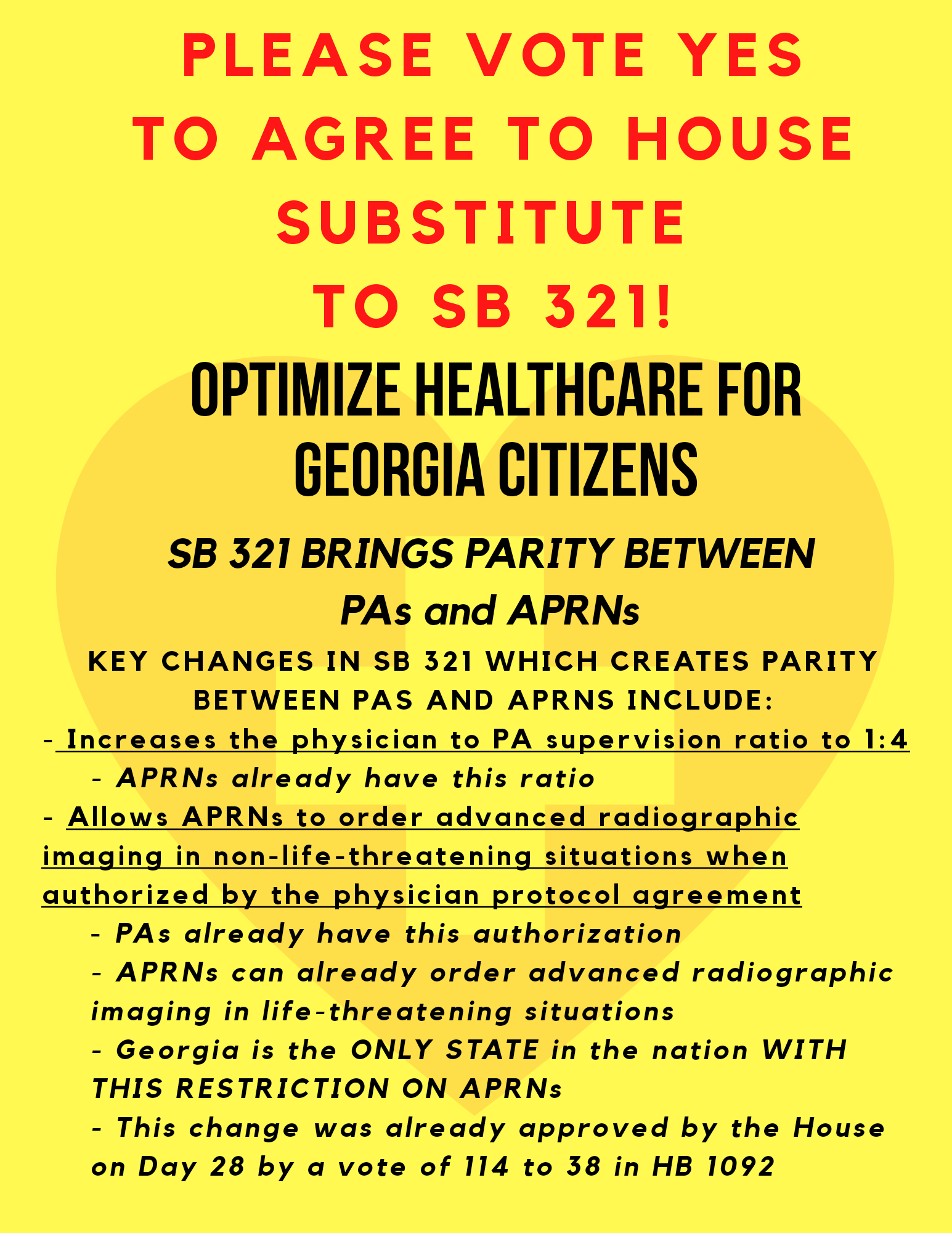 PLEASE VOTE YES TO AGREE TO HOUSE SUBSTITUTE TO SB 321!

OPTIMIZE HEALTHCARE FOR GEORGIA CITIZENS

SB 321 BRINGS PARITY BETWEEN PAs and APRNs

KEY CHANGES IN SB 321 WHICH CREATES PARITY BETWEEN PAS AND APRNS INCLUDE:

- Increases the physician to PA supervision ratio to 1:4
- APRNs already have this ratio
- Allows APRNs to order advanced radiographic imaging in non-life-threatening situations when authorized by the physician protocol agreement
- PAs already have this authorization
- APRNs can already order advanced radiographic imaging in life-threatening situations
- Georgia is the ONLY STATE in the nation WITH THIS RESTRICTION ON APRNs
- This change was already approved by the House on Day 28 by a vote of 114 to 38 in HB 1092